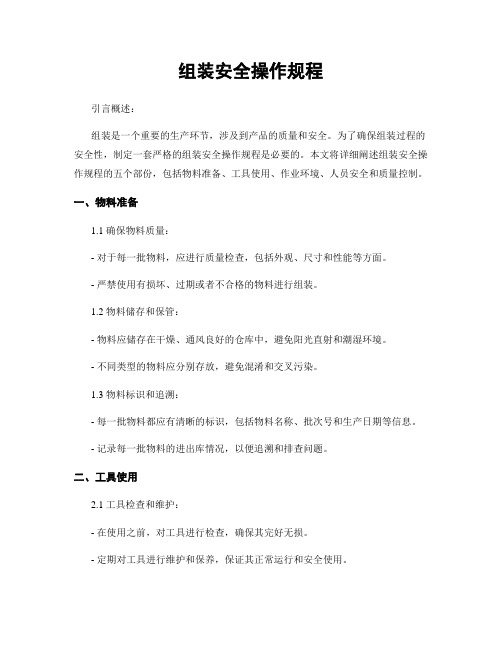 组装安全操作规程

引言概述：

组装是一个重要的生产环节，涉及到产品的质量和安全。为了确保组装过程的安全性，制定一套严格的组装安全操作规程是必要的。本文将详细阐述组装安全操作规程的五个部份，包括物料准备、工具使用、作业环境、人员安全和质量控制。

一、物料准备

1.1 确保物料质量：

- 对于每一批物料，应进行质量检查，包括外观、尺寸和性能等方面。

- 严禁使用有损坏、过期或者不合格的物料进行组装。

1.2 物料储存和保管：

- 物料应储存在干燥、通风良好的仓库中，避免阳光直射和潮湿环境。

- 不同类型的物料应分别存放，避免混淆和交叉污染。

1.3 物料标识和追溯：

- 每一批物料都应有清晰的标识，包括物料名称、批次号和生产日期等信息。

- 记录每一批物料的进出库情况，以便追溯和排查问题。

二、工具使用

2.1 工具检查和维护：

- 在使用之前，对工具进行检查，确保其完好无损。

- 定期对工具进行维护和保养，保证其正常运行和安全使用。